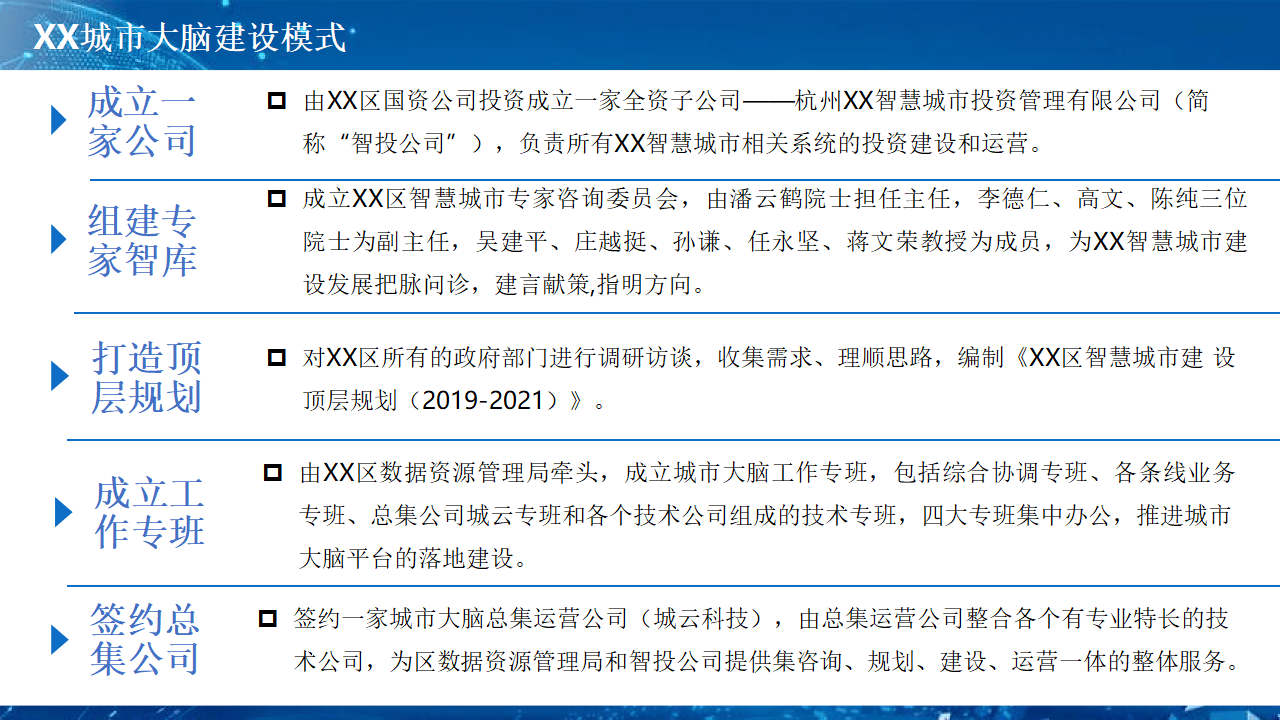 XX城市大脑建设模式

成立一家公司

由XX区国资公司投资成立一家全资子公司——杭州XX智慧城市投资管理有限公司（简称“智投公司”），负责所有XX智慧城市相关系统的投资建设和运营。

组建专家智库

成立XX区智慧城市专家咨询委员会，由潘云鹤院士担任主任，李德仁、高文、陈纯三位院士为副主任，吴建平、庄越挺、孙谦、任永坚、蒋文荣教授为成员，为XX智慧城市建设发展把脉问诊，建言献策,指明方向。

打造顶层规划

对XX区所有的政府部门进行调研访谈，收集需求、理顺思路，编制《XX区智慧城市建 设顶层规划（2019-2021）》。

成立工作专班

由XX区数据资源管理局牵头，成立城市大脑工作专班，包括综合协调专班、各条线业务专班、总集公司城云专班和各个技术公司组成的技术专班，四大专班集中办公，推进城市大脑平台的落地建设。

签约总集公司

签约一家城市大脑总集运营公司（城云科技），由总集运营公司整合各个有专业特长的技术公司，为区数据资源管理局和智投公司提供集咨询、规划、建设、运营一体的整体服务。